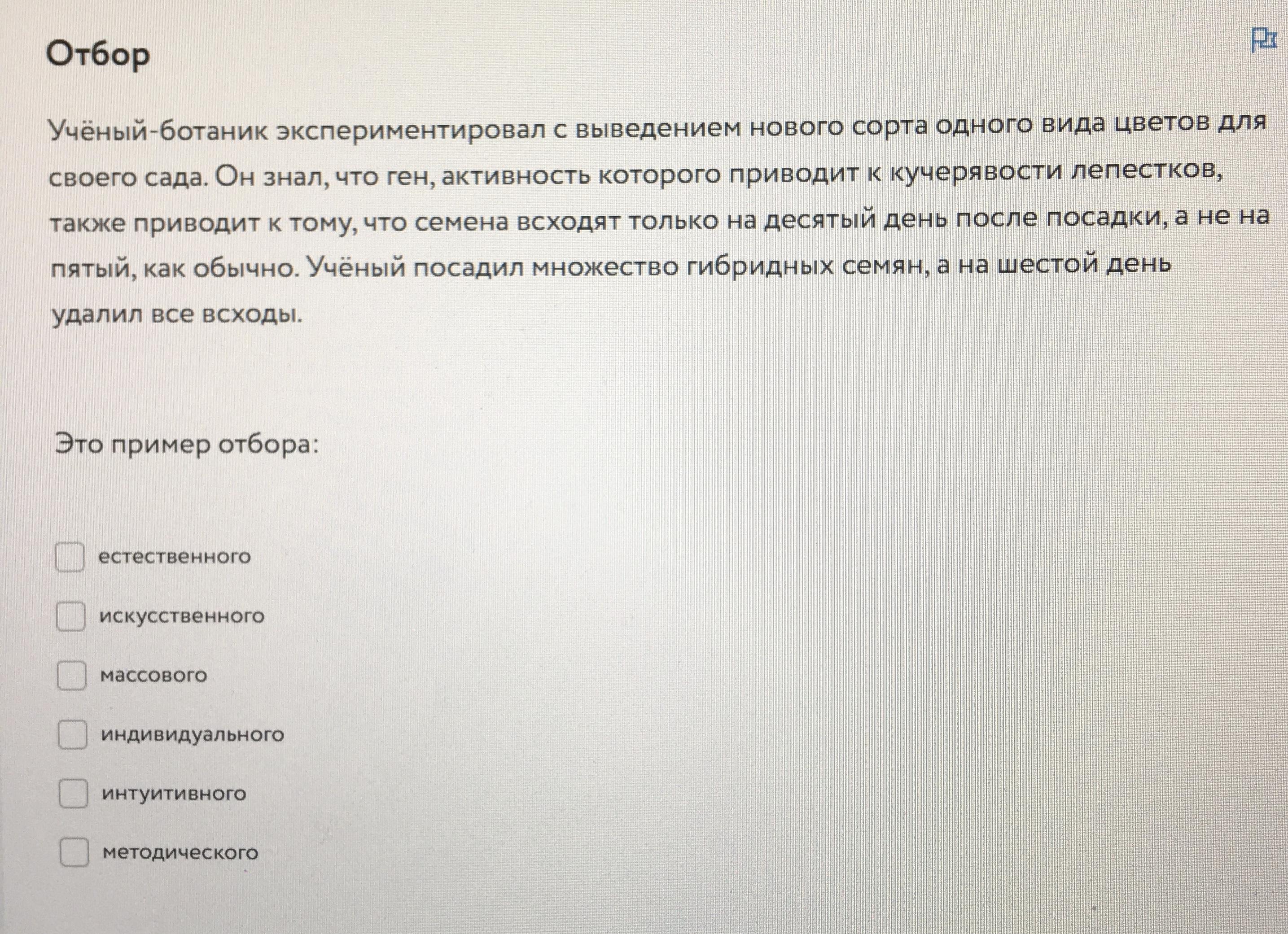 Отбор

Учёный-ботаник экспериментировал с выведением нового сорта одного вида цветов для своего сада. Он знал, что ген, активность которого приводит к кучерявости лепестков, также приводит к тому, что семена всходят только на десятый день после посадки, а не на пятый, как обычно. Учёный посадил множество гибридных семян, а на шестой день удалил все всходы.

Это пример отбора:

естественного

искусственного

массового

индивидуального

интуитивного

методического